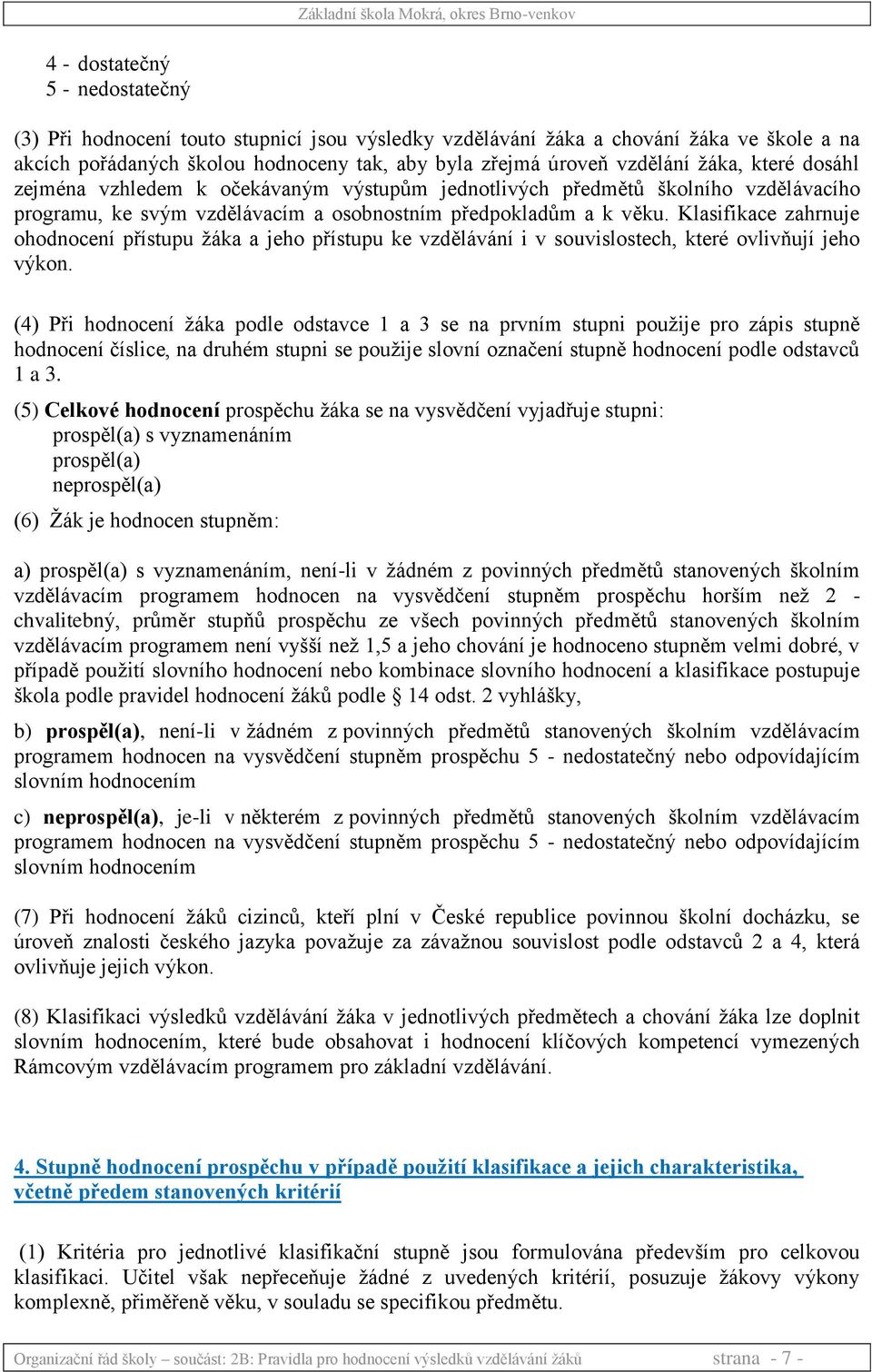 Základní škola Mokrá, okres Brno-venkov

4 - dostatečný
5 - nedostatečný

(3) Při hodnocení touto stupnicí jsou výsledky vzdělávání žáka a chování žáka ve škole a na akcích pořádaných školou hodnoceny tak, aby byla zřejmá úroveň vzdělání žáka, které dosáhl zejména vzhledem k očekávaným výstupům jednotlivých předmětů školního vzdělávacího programu, ke svým vzdělávacím a osobnostním předpokladům a k věku. Klasifikace zahrnuje ohodnocení přístupu žáka a jeho přístupu ke vzdělávání i v souvislostech, které ovlivňují jeho výkon.

(4) Při hodnocení žáka podle odstavce 1 a 3 se na prvním stupni použije pro zápis stupně hodnocení číslice, na druhém stupni se použije slovní označení stupně hodnocení podle odstavců 1 a 3.

(5) Celkové hodnocení prospěchu žáka se na vysvědčení vyjadřuje stupni:
prospěl(a) s vyznamenáním
prospěl(a)
neprospěl(a)

(6) Žák je hodnocen stupněm:

a) prospěl(a) s vyznamenáním, není-li v žádném z povinných předmětů stanovených školním vzdělávacím programem hodnocen na vysvědčení stupněm prospěchu horším než 2 - chvalitebný, průměr stupňů prospěchu ze všech povinných předmětů stanovených školním vzdělávacím programem není vyšší než 1,5 a jeho chování je hodnoceno stupněm velmi dobré, v případě použití slovního hodnocení nebo kombinace slovního hodnocení a klasifikace postupuje škola podle pravidel hodnocení žáků podle § 14 odst. 2 vyhlášky,

b) prospěl(a), není-li v žádném z povinných předmětů stanovených školním vzdělávacím programem hodnocen na vysvědčení stupněm prospěchu 5 - nedostatečný nebo odpovídajícím slovním hodnocením

c) neprospěl(a), je-li v některém z povinných předmětů stanovených školním vzdělávacím programem hodnocen na vysvědčení stupněm prospěchu 5 - nedostatečný nebo odpovídajícím slovním hodnocením

(7) Při hodnocení žáků cizinců, kteří plní v České republice povinnou školní docházku, se úroveň znalosti českého jazyka považuje za závažnou souvislost podle odstavců 2 a 4, která ovlivňuje jejich výkon.

(8) Klasifikaci výsledků vzdělávání žáka v jednotlivých předmětech a chování žáka lze doplnit slovním hodnocením, které bude obsahovat i hodnocení klíčových kompetencí vymezených Rámcovým vzdělávacím programem pro základní vzdělávání.

4. Stupně hodnocení prospěchu v případě použití klasifikace a jejich charakteristika, včetně předem stanovených kritérií

(1) Kritéria pro jednotlivé klasifikační stupně jsou formulována především pro celkovou klasifikaci. Učitel však nepřeceňuje žádné z uvedených kritérií, posuzuje žákovy výkony komplexně, přiměřeně věku, v souladu se specifikou předmětu.

Organizační řád školy – součást: 2B: Pravidla pro hodnocení výsledků vzdělávání žáků strana - 7 -